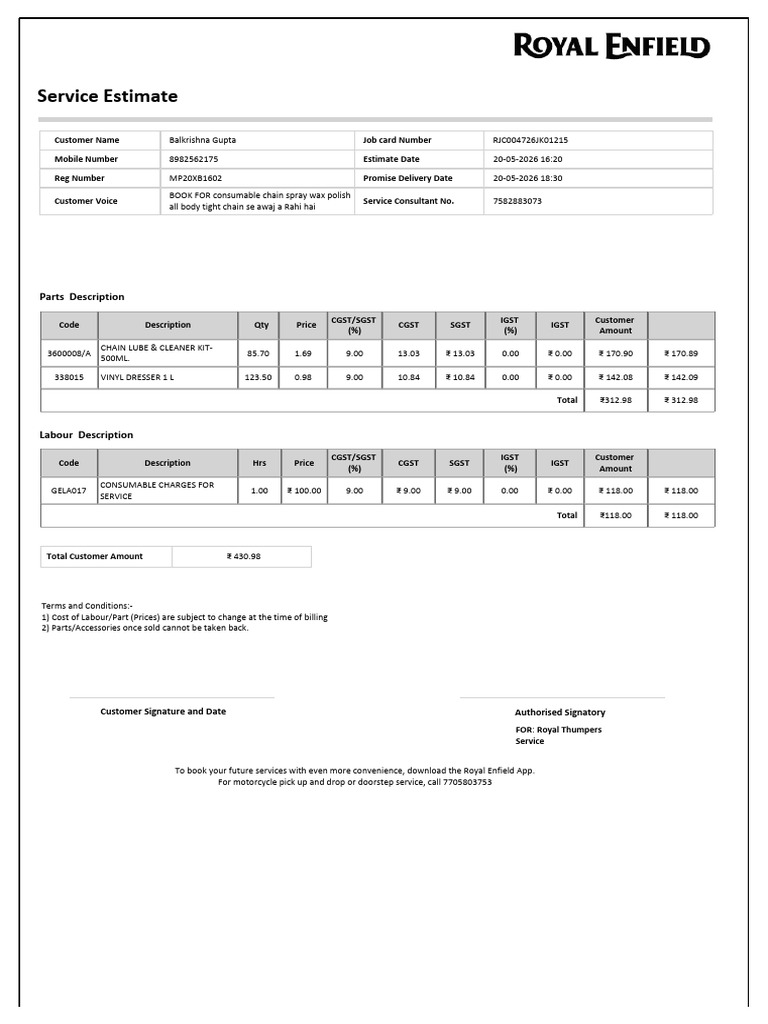 ROYAL ENFIELD

Service Estimate

| Customer Name | Balkrishna Gupta | Job card Number | RJC004726JK01215 |
|---|---|---|---|
| Mobile Number | 8982562175 | Estimate Date | 20-05-2026 16:20 |
| Reg Number | MP20XB1602 | Promise Delivery Date | 20-05-2026 18:30 |
| Customer Voice | BOOK FOR consumable chain spray wax polish all body tight chain se awaj a Rahi hai | Service Consultant No. | 7582883073 |

Parts Description

| Code | Description | Qty | Price | CGST/SGST (%) | CGST | SGST | IGST (%) | IGST | Customer Amount | |
|---|---|---|---|---|---|---|---|---|---|---|
| 3600008/A | CHAIN LUBE & CLEANER KIT-500ML. | 85.70 | 1.69 | 9.00 | 13.03 | ₹ 13.03 | 0.00 | ₹ 0.00 | ₹ 170.90 | ₹ 170.89 |
| 338015 | VINYL DRESSER 1 L | 123.50 | 0.98 | 9.00 | 10.84 | ₹ 10.84 | 0.00 | ₹ 0.00 | ₹ 142.08 | ₹ 142.09 |
| | | | | | | | | Total | ₹312.98 | ₹ 312.98 |

Labour Description

| Code | Description | Hrs | Price | CGST/SGST (%) | CGST | SGST | IGST (%) | IGST | Customer Amount | |
|---|---|---|---|---|---|---|---|---|---|---|
| GELA017 | CONSUMABLE CHARGES FOR SERVICE | 1.00 | ₹ 100.00 | 9.00 | ₹ 9.00 | ₹ 9.00 | 0.00 | ₹ 0.00 | ₹ 118.00 | ₹ 118.00 |
| | | | | | | | | Total | ₹118.00 | ₹ 118.00 |

| Total Customer Amount | ₹ 430.98 |
|---|---|

Terms and Conditions:-
1) Cost of Labour/Part (Prices) are subject to change at the time of billing
2) Parts/Accessories once sold cannot be taken back.

Customer Signature and Date

Authorised Signatory
FOR: Royal Thumpers Service

To book your future services with even more convenience, download the Royal Enfield App.
For motorcycle pick up and drop or doorstep service, call 7705803753